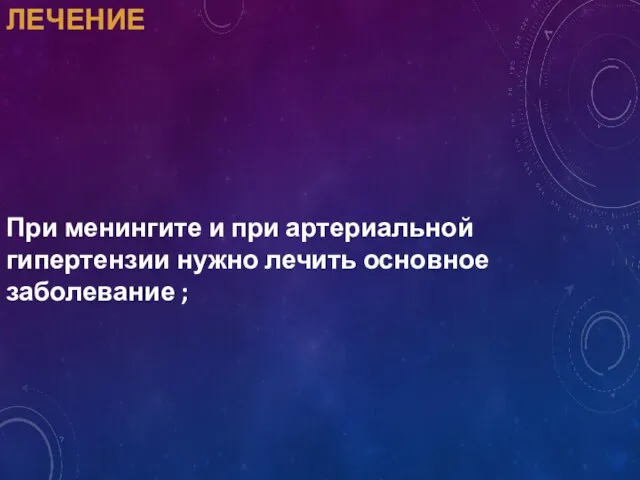 ЛЕЧЕНИЕ

При менингите и при артериальной гипертензии нужно лечить основное заболевание ;